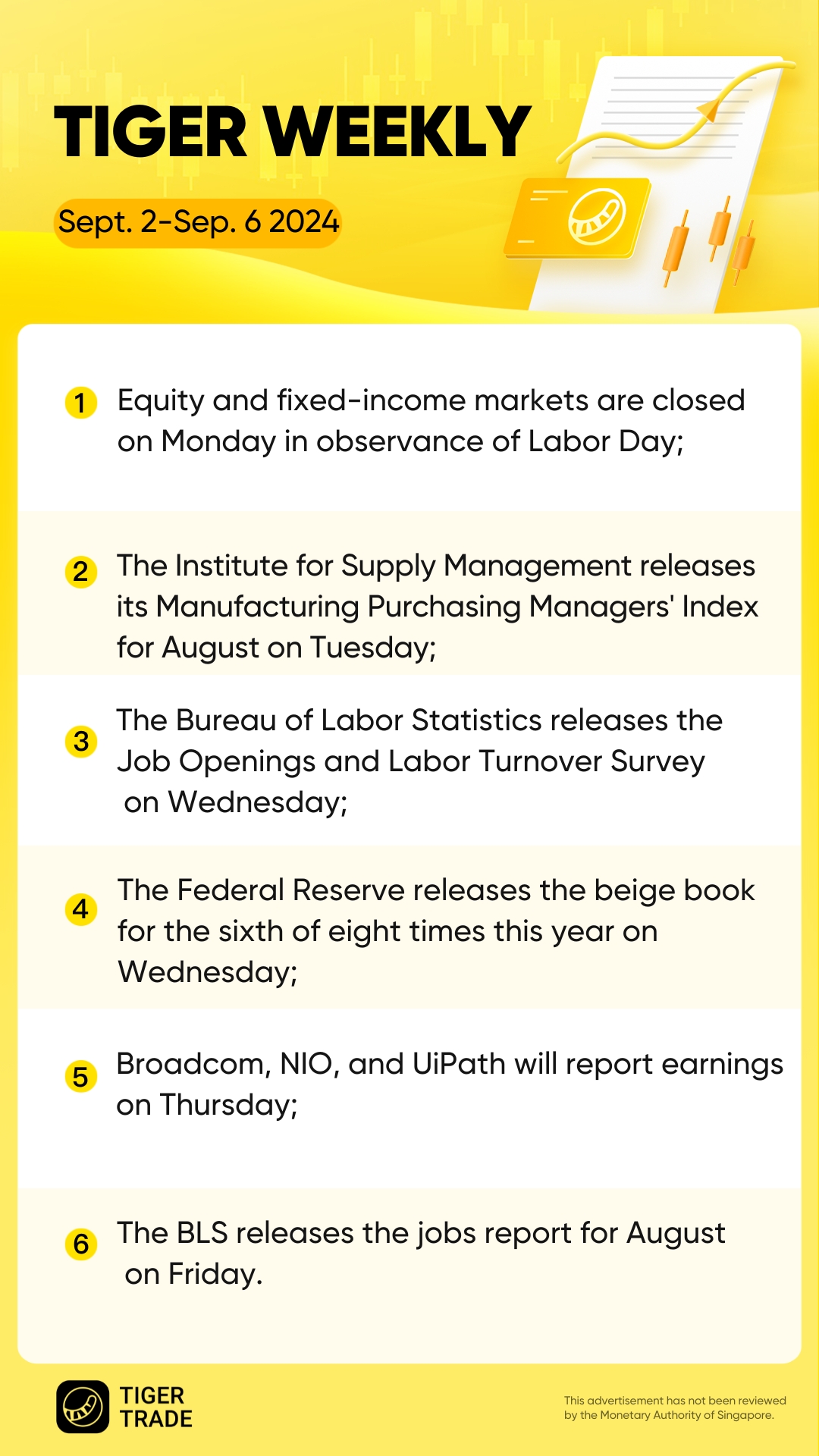 TIGER WEEKLY

Sept. 2-Sep. 6 2024

1 Equity and fixed-income markets are closed on Monday in observance of Labor Day;

2 The Institute for Supply Management releases its Manufacturing Purchasing Managers' Index for August on Tuesday;

3 The Bureau of Labor Statistics releases the Job Openings and Labor Turnover Survey on Wednesday;

4 The Federal Reserve releases the beige book for the sixth of eight times this year on Wednesday;

5 Broadcom, NIO, and UiPath will report earnings on Thursday;

6 The BLS releases the jobs report for August on Friday.

TIGER TRADE

This advertisement has not been reviewed by the Monetary Authority of Singapore.